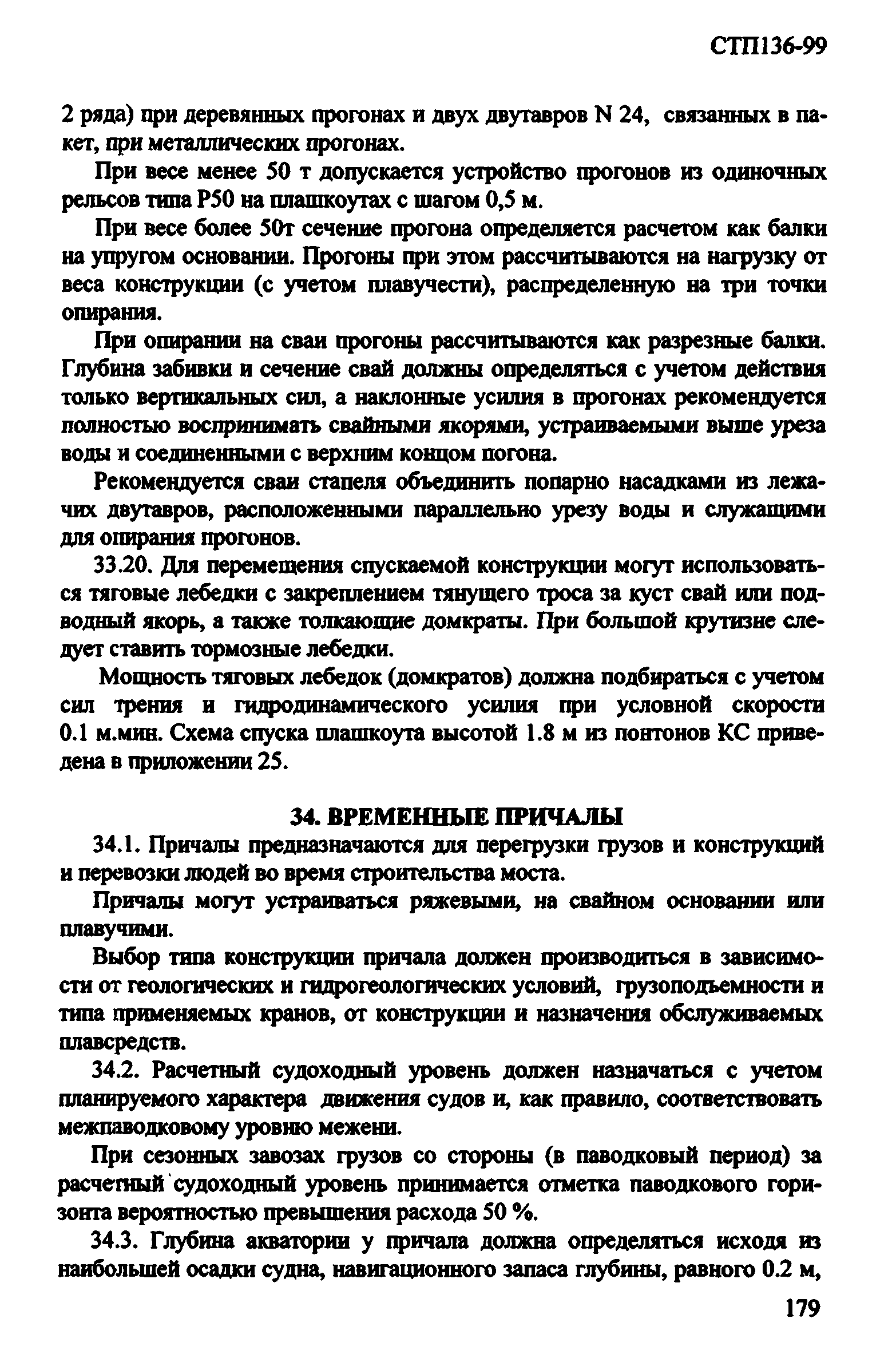 СТП136-99

2 ряда) при деревянных прогонах и двух двутавров N 24, связанных в пакет, при металлических прогонах.

При весе менее 50 т допускается устройство прогонов из одиночных рельсов типа Р50 на плашкоутах с шагом 0,5 м.

При весе более 50т сечение прогона определяется расчетом как балки на упругом основании. Прогоны при этом рассчитываются на нагрузку от веса конструкции (с учетом плавучести), распределенную на три точки опирания.

При опирании на сваи прогоны рассчитываются как разрезные балки. Глубина забивки и сечение свай должны определяться с учетом действия только вертикальных сил, а наклонные усилия в прогонах рекомендуется полностью воспринимать свайными якорями, устраиваемыми выше уреза воды и соединенными с верхним концом погона.

Рекомендуется сваи стапеля объединить попарно насадками из лежачих двутавров, расположенными параллельно урезу воды и служащими для опирания прогонов.

33.20. Для перемещения спускаемой конструкции могут использоваться тяговые лебедки с закреплением тянущего троса за куст свай или подводный якорь, а также толкающие домкраты. При большой крутизне следует ставить тормозные лебедки.

Мощность тяговых лебедок (домкратов) должна подбираться с учетом сил трения и гидродинамического усилия при условной скорости 0.1 м.мин. Схема спуска плашкоута высотой 1.8 м из понтонов КС приведена в приложении 25.

34. ВРЕМЕННЫЕ ПРИЧАЛЫ

34.1. Причалы предназначаются для перегрузки грузов и конструкций и перевозки людей во время строительства моста.

Причалы могут устраиваться ряжевыми, на свайном основании или плавучими.

Выбор типа конструкции причала должен производиться в зависимости от геологических и гидрогеологических условий, грузоподъемности и типа применяемых кранов, от конструкции и назначения обслуживаемых плавсредств.

34.2. Расчетный судоходный уровень должен назначаться с учетом планируемого характера движения судов и, как правило, соответствовать межпаводковому уровню межени.

При сезонных завозах грузов со стороны (в паводковый период) за расчетный судоходный уровень принимается отметка паводкового горизонта вероятностью превышения расхода 50 %.

34.3. Глубина акватории у причала должна определяться исходя из наибольшей осадки судна, навигационного запаса глубины, равного 0.2 м,

179